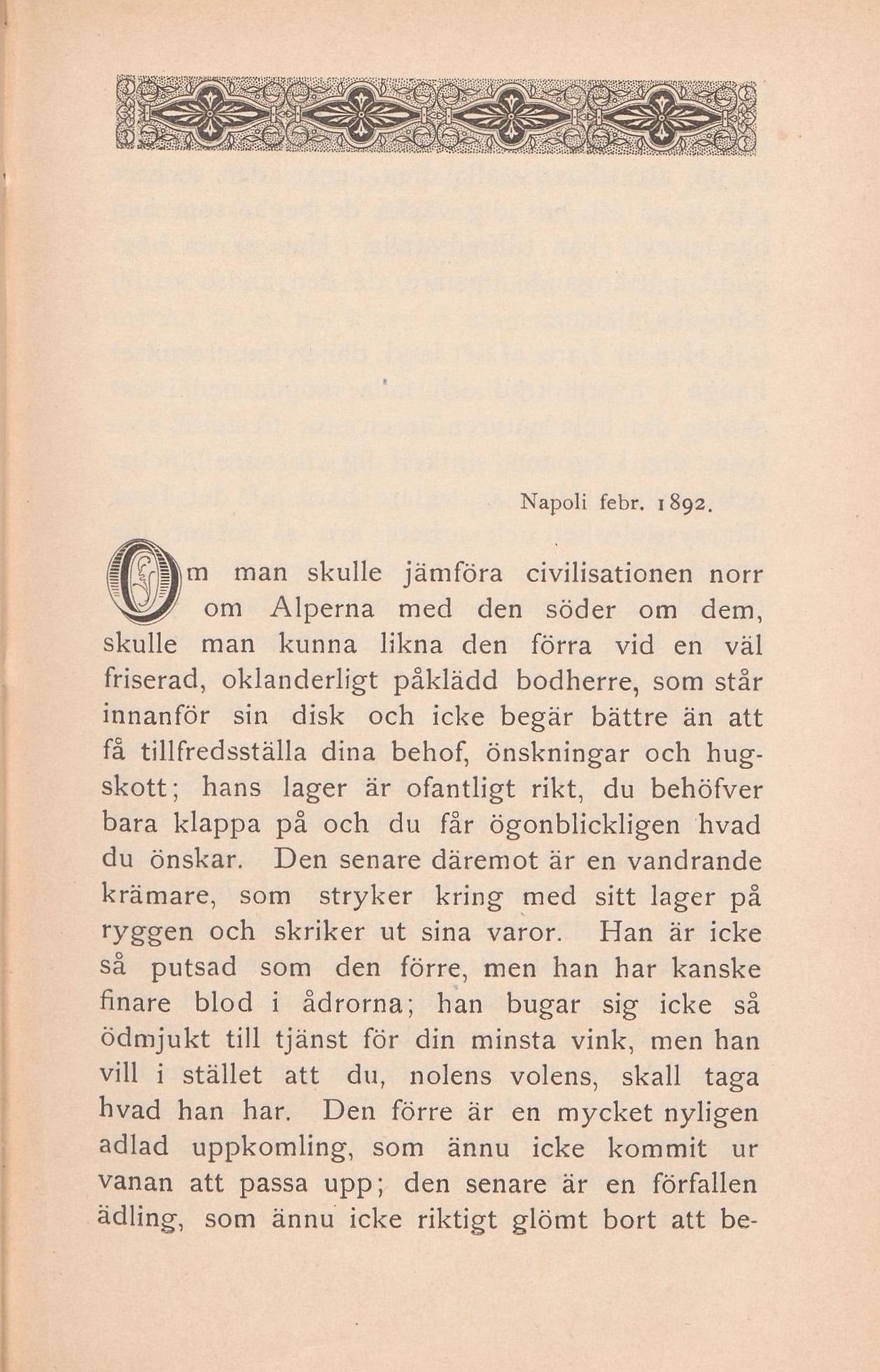 Napoli febr. 1892.

Om man skulle jämföra civilisationen norr om Alperna med den söder om dem, skulle man kunna likna den förra vid en väl friserad, oklanderligt påklädd bodherre, som står innanför sin disk och icke begär bättre än att få tillfredsställa dina behof, önskningar och hugskott; hans lager är ofantligt rikt, du behöfver bara klappa på och du får ögonblickligen hvad du önskar. Den senare däremot är en vandrande krämare, som stryker kring med sitt lager på ryggen och skriker ut sina varor. Han är icke så putsad som den förre, men han har kanske finare blod i ådrorna; han bugar sig icke så ödmjukt till tjänst för din minsta vink, men han vill i stället att du, nolens volens, skall taga hvad han har. Den förre är en mycket nyligen adlad uppkomling, som ännu icke kommit ur vanan att passa upp; den senare är en förfallen ädling, som ännu icke riktigt glömt bort att be-